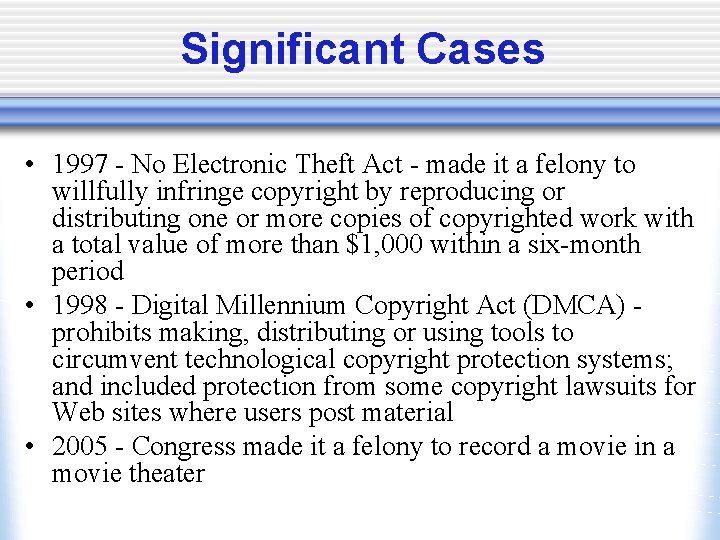 Significant Cases

• 1997 - No Electronic Theft Act - made it a felony to willfully infringe copyright by reproducing or distributing one or more copies of copyrighted work with a total value of more than $1,000 within a six-month period
• 1998 - Digital Millennium Copyright Act (DMCA) - prohibits making, distributing or using tools to circumvent technological copyright protection systems; and included protection from some copyright lawsuits for Web sites where users post material
• 2005 - Congress made it a felony to record a movie in a movie theater